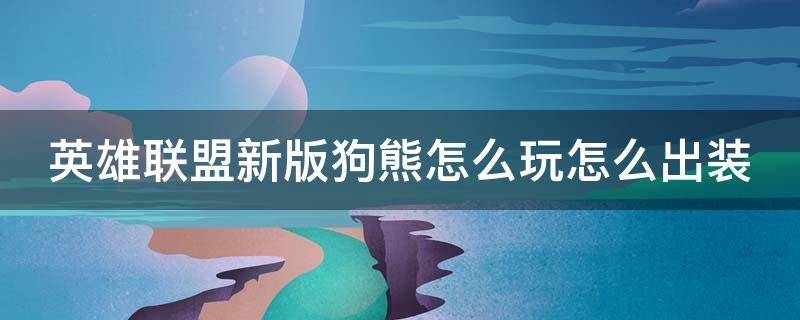 英雄联盟新版狗熊怎么玩怎么出装